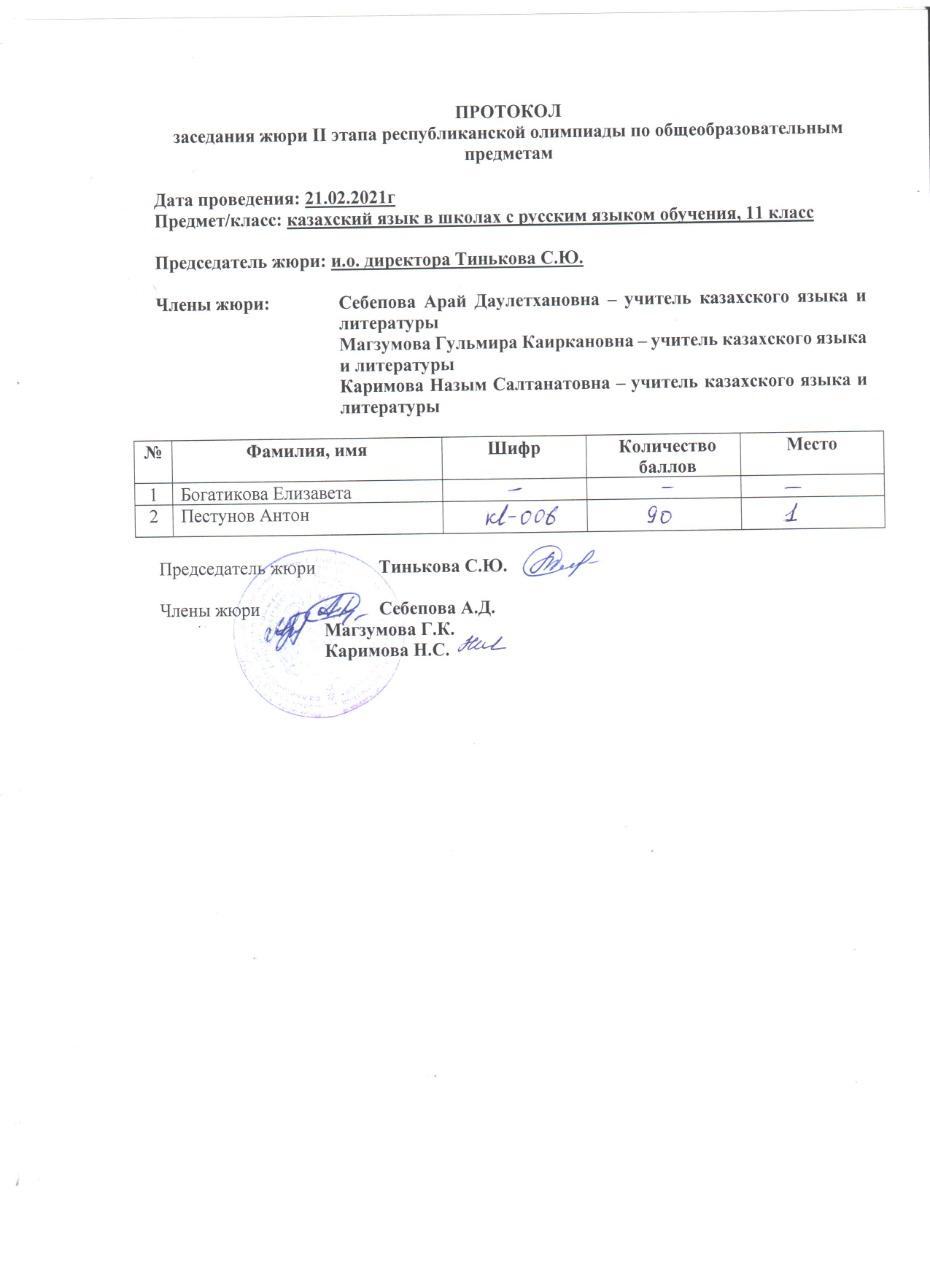 ПРОТОКОЛ
заседания жюри II этапа республиканской олимпиады по общеобразовательным предметам

Дата проведения: 21.02.2021г
Предмет/класс: казахский язык в школах с русским языком обучения, 11 класс

Председатель жюри: и.о. директора Тинькова С.Ю.

Члены жюри: Себепова Арай Даулетхановна – учитель казахского языка и литературы
Магзумова Гульмира Каиркановна – учитель казахского языка и литературы
Каримова Назым Салтанатовна – учитель казахского языка и литературы

| № | Фамилия, имя | Шифр | Количество баллов | Место |
|---|---|---|---|---|
| 1 | Богатикова Елизавета | – | – | – |
| 2 | Пестунов Антон | кl-006 | 90 | 1 |

Председатель жюри Тинькова С.Ю.

Члены жюри Себепова А.Д.
Магзумова Г.К.
Каримова Н.С.